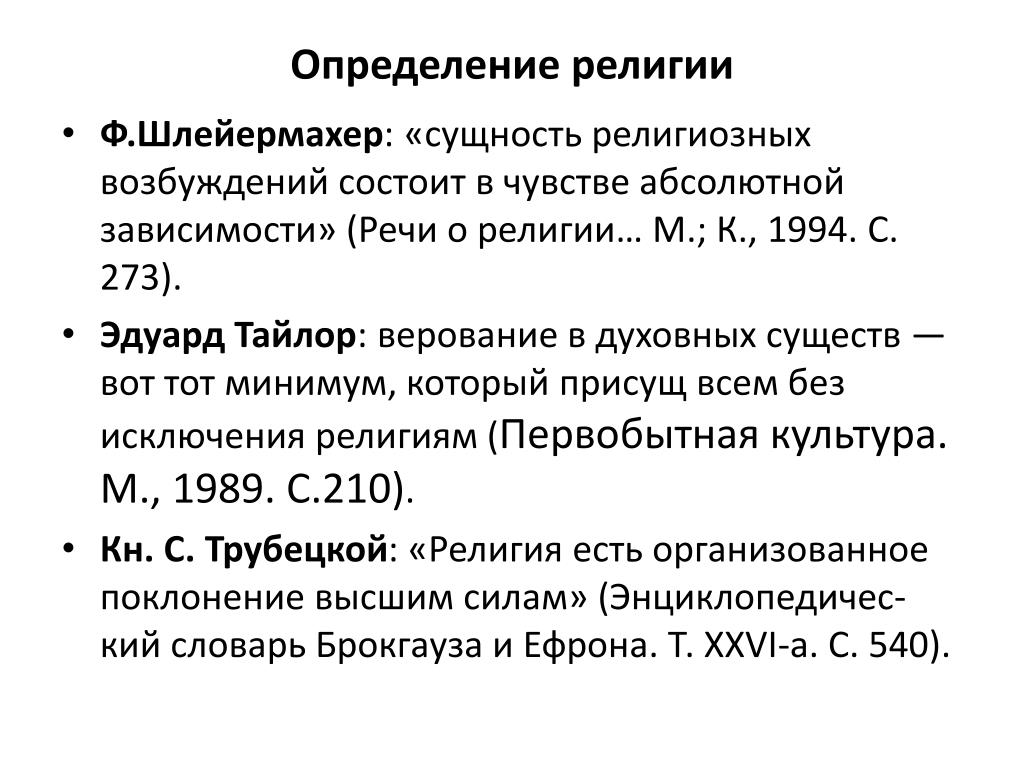 Определение религии

• Ф.Шлейермахер: «сущность религиозных возбуждений состоит в чувстве абсолютной зависимости» (Речи о религии… М.; К., 1994. С. 273).

• Эдуард Тайлор: верование в духовных существ — вот тот минимум, который присущ всем без исключения религиям (Первобытная культура. М., 1989. С.210).

• Кн. С. Трубецкой: «Религия есть организованное поклонение высшим силам» (Энциклопедический словарь Брокгауза и Ефрона. Т. XXVI-а. С. 540).